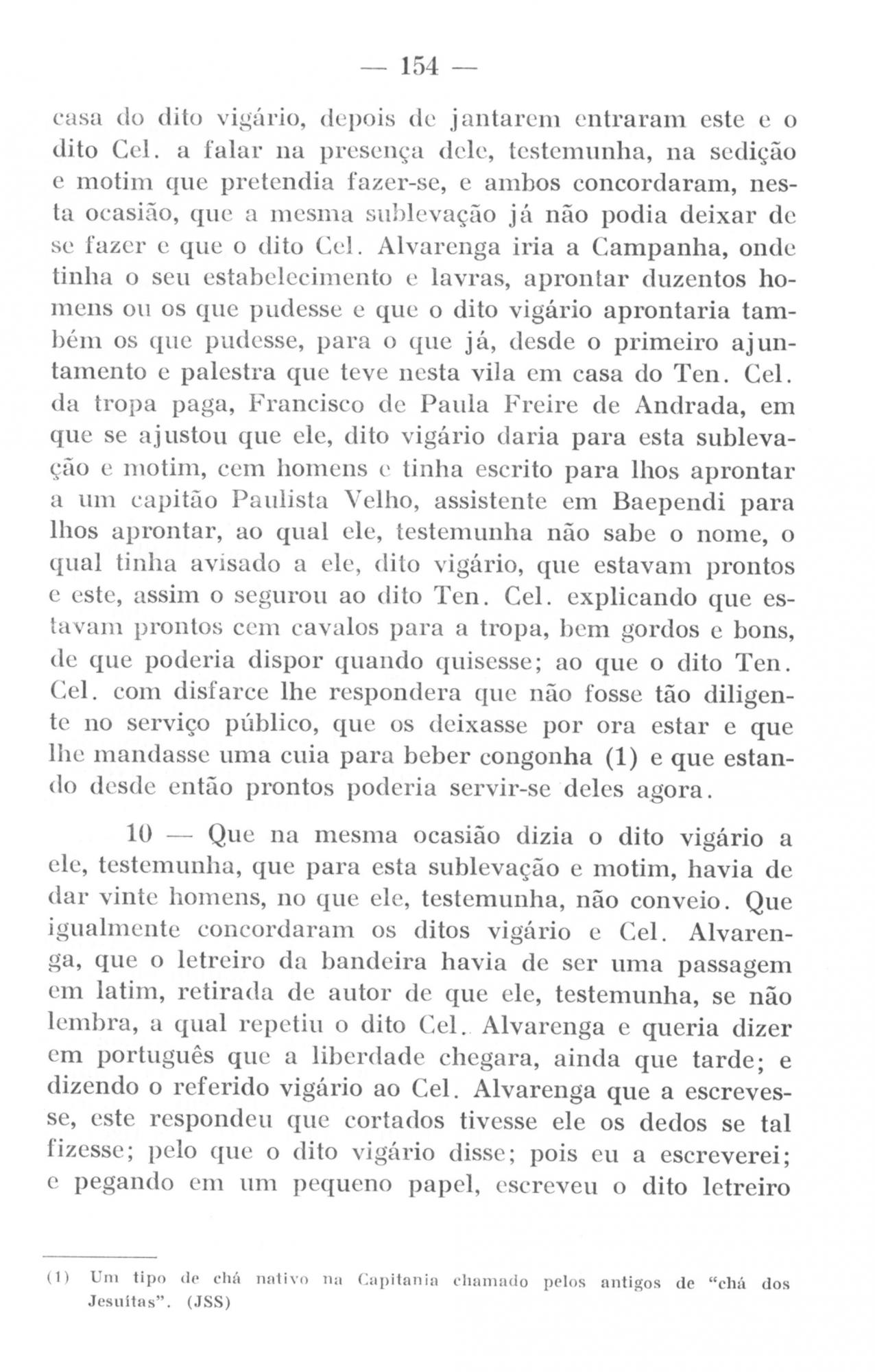 — 154 —

casa do dito vigário, depois de jantarem entraram este e o dito Cel. a falar na presença dele, testemunha, na sedição e motim que pretendia fazer-se, e ambos concordaram, nesta ocasião, que a mesma sublevação já não podia deixar de se fazer e que o dito Cel. Alvarenga iria a Campanha, onde tinha o seu estabelecimento e lavras, aprontar duzentos homens ou os que pudesse e que o dito vigário aprontaria também os que pudesse, para o que já, desde o primeiro ajuntamento e palestra que teve nesta vila em casa do Ten. Cel. da tropa paga, Francisco de Paula Freire de Andrada, em que se ajustou que ele, dito vigário daria para esta sublevação e motim, cem homens e tinha escrito para lhos aprontar a um capitão Paulista Velho, assistente em Baependi para lhos aprontar, ao qual ele, testemunha não sabe o nome, o qual tinha avisado a ele, dito vigário, que estavam prontos e este, assim o segurou ao dito Ten. Cel. explicando que estavam prontos cem cavalos para a tropa, bem gordos e bons, de que poderia dispor quando quisesse; ao que o dito Ten. Cel. com disfarce lhe respondera que não fosse tão diligente no serviço público, que os deixasse por ora estar e que lhe mandasse uma cuia para beber congonha (1) e que estando desde então prontos poderia servir-se deles agora.

10 — Que na mesma ocasião dizia o dito vigário a ele, testemunha, que para esta sublevação e motim, havia de dar vinte homens, no que ele, testemunha, não conveio. Que igualmente concordaram os ditos vigário e Cel. Alvarenga, que o letreiro da bandeira havia de ser uma passagem em latim, retirada de autor de que ele, testemunha, se não lembra, a qual repetiu o dito Cel. Alvarenga e queria dizer em português que a liberdade chegara, ainda que tarde; e dizendo o referido vigário ao Cel. Alvarenga que a escrevesse, este respondeu que cortados tivesse ele os dedos se tal fizesse; pelo que o dito vigário disse; pois eu a escreverei; e pegando em um pequeno papel, escreveu o dito letreiro

(1) Um tipo de chá nativo na Capitania chamado pelos antigos de "chá dos Jesuítas". (JSS)